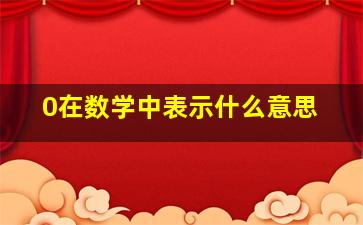 0在数学中表示什么意思